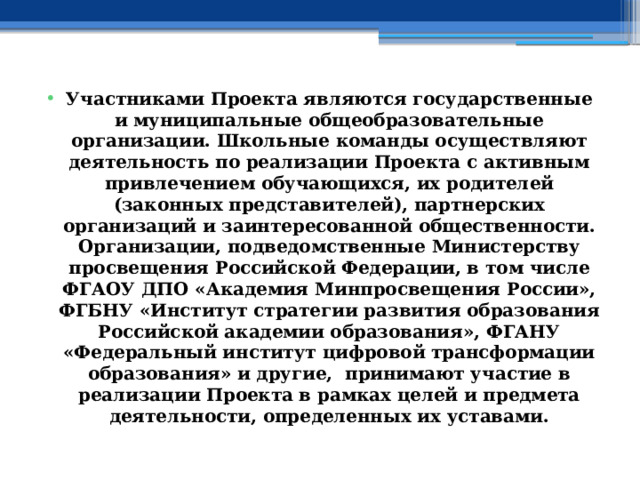 • Участниками Проекта являются государственные и муниципальные общеобразовательные организации. Школьные команды осуществляют деятельность по реализации Проекта с активным привлечением обучающихся, их родителей (законных представителей), партнерских организаций и заинтересованной общественности. Организации, подведомственные Министерству просвещения Российской Федерации, в том числе ФГАОУ ДПО «Академия Минпросвещения России», ФГБНУ «Институт стратегии развития образования Российской академии образования», ФГАНУ «Федеральный институт цифровой трансформации образования» и другие, принимают участие в реализации Проекта в рамках целей и предмета деятельности, определенных их уставами.